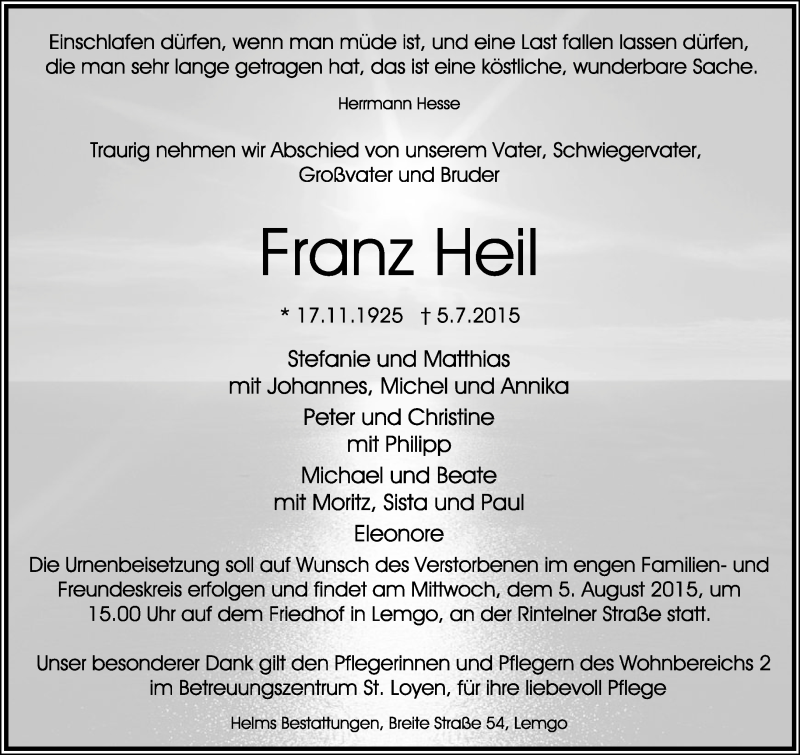 Einschlafen dürfen, wenn man müde ist, und eine Last fallen lassen dürfen, die man sehr lange getragen hat, das ist eine köstliche, wunderbare Sache.

Herrmann Hesse

Traurig nehmen wir Abschied von unserem Vater, Schwiegervater, Großvater und Bruder

Franz Heil

* 17.11.1925 † 5.7.2015

Stefanie und Matthias
mit Johannes, Michel und Annika
Peter und Christine
mit Philipp
Michael und Beate
mit Moritz, Sista und Paul
Eleonore

Die Urnenbeisetzung soll auf Wunsch des Verstorbenen im engen Familien- und Freundeskreis erfolgen und findet am Mittwoch, dem 5. August 2015, um 15.00 Uhr auf dem Friedhof in Lemgo, an der Rintelner Straße statt.

Unser besonderer Dank gilt den Pflegerinnen und Pflegern des Wohnbereichs 2 im Betreuungszentrum St. Loyen, für ihre liebevoll Pflege

Helms Bestattungen, Breite Straße 54, Lemgo